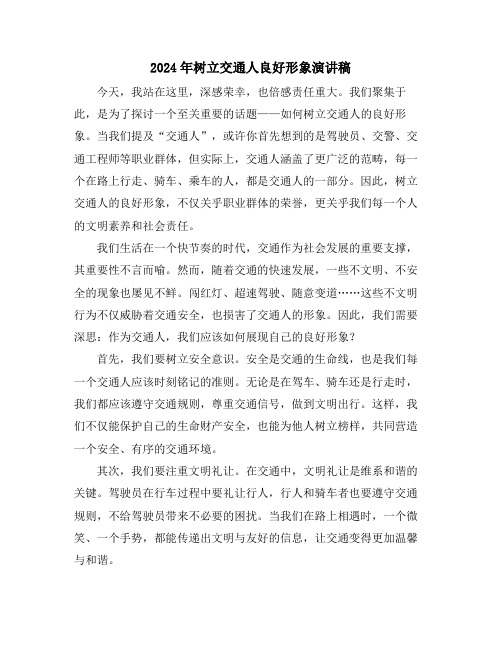 2024年树立交通人良好形象演讲稿

今天，我站在这里，深感荣幸，也倍感责任重大。我们聚集于此，是为了探讨一个至关重要的话题——如何树立交通人的良好形象。当我们提及“交通人”，或许你首先想到的是驾驶员、交警、交通工程师等职业群体，但实际上，交通人涵盖了更广泛的范畴，每一个在路上行走、骑车、乘车的人，都是交通人的一部分。因此，树立交通人的良好形象，不仅关乎职业群体的荣誉，更关乎我们每一个人的文明素养和社会责任。

我们生活在一个快节奏的时代，交通作为社会发展的重要支撑，其重要性不言而喻。然而，随着交通的快速发展，一些不文明、不安全的现象也屡见不鲜。闯红灯、超速驾驶、随意变道……这些不文明行为不仅威胁着交通安全，也损害了交通人的形象。因此，我们需要深思：作为交通人，我们应该如何展现自己的良好形象？

首先，我们要树立安全意识。安全是交通的生命线，也是我们每一个交通人应该时刻铭记的准则。无论是在驾车、骑车还是行走时，我们都应该遵守交通规则，尊重交通信号，做到文明出行。这样，我们不仅能保护自己的生命财产安全，也能为他人树立榜样，共同营造一个安全、有序的交通环境。

其次，我们要注重文明礼让。在交通中，文明礼让是维系和谐的关键。驾驶员在行车过程中要礼让行人，行人和骑车者也要遵守交通规则，不给驾驶员带来不必要的困扰。当我们在路上相遇时，一个微笑、一个手势，都能传递出文明与友好的信息，让交通变得更加温馨与和谐。